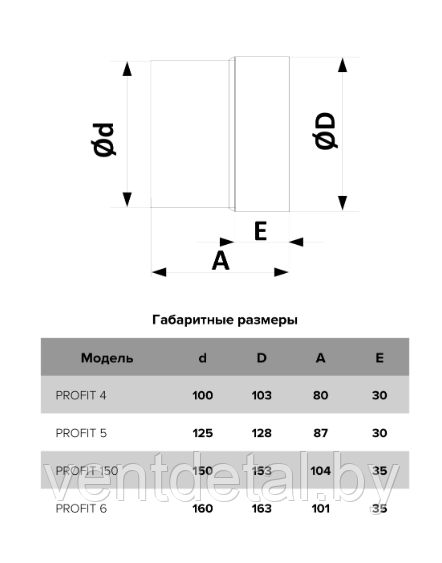 Ød

ØD

E

A

Габаритные размеры

| Модель | d | D | A | E |
|---|---|---|---|---|
| PROFIT 4 | 100 | 103 | 80 | 30 |
| PROFIT 5 | 125 | 128 | 87 | 30 |
| PROFIT 150 | 150 | 153 | 104 | 35 |
| PROFIT 6 | 160 | 163 | 101 | 35 |

ventdetal.by